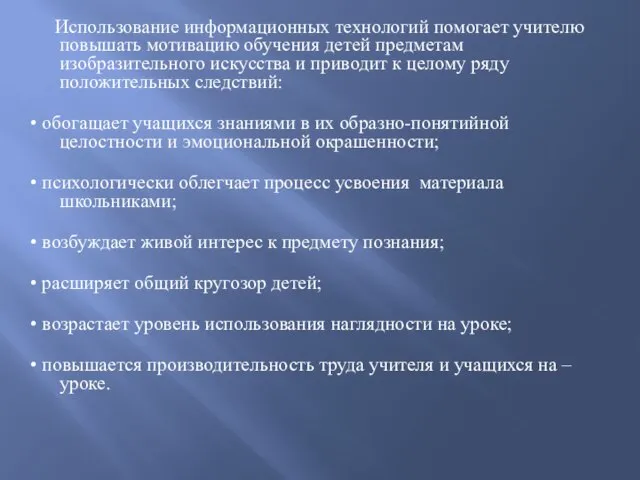 Использование информационных технологий помогает учителю повышать мотивацию обучения детей предметам изобразительного искусства и приводит к целому ряду положительных следствий:

• обогащает учащихся знаниями в их образно-понятийной целостности и эмоциональной окрашенности;

• психологически облегчает процесс усвоения материала школьниками;

• возбуждает живой интерес к предмету познания;

• расширяет общий кругозор детей;

• возрастает уровень использования наглядности на уроке;

• повышается производительность труда учителя и учащихся на – уроке.